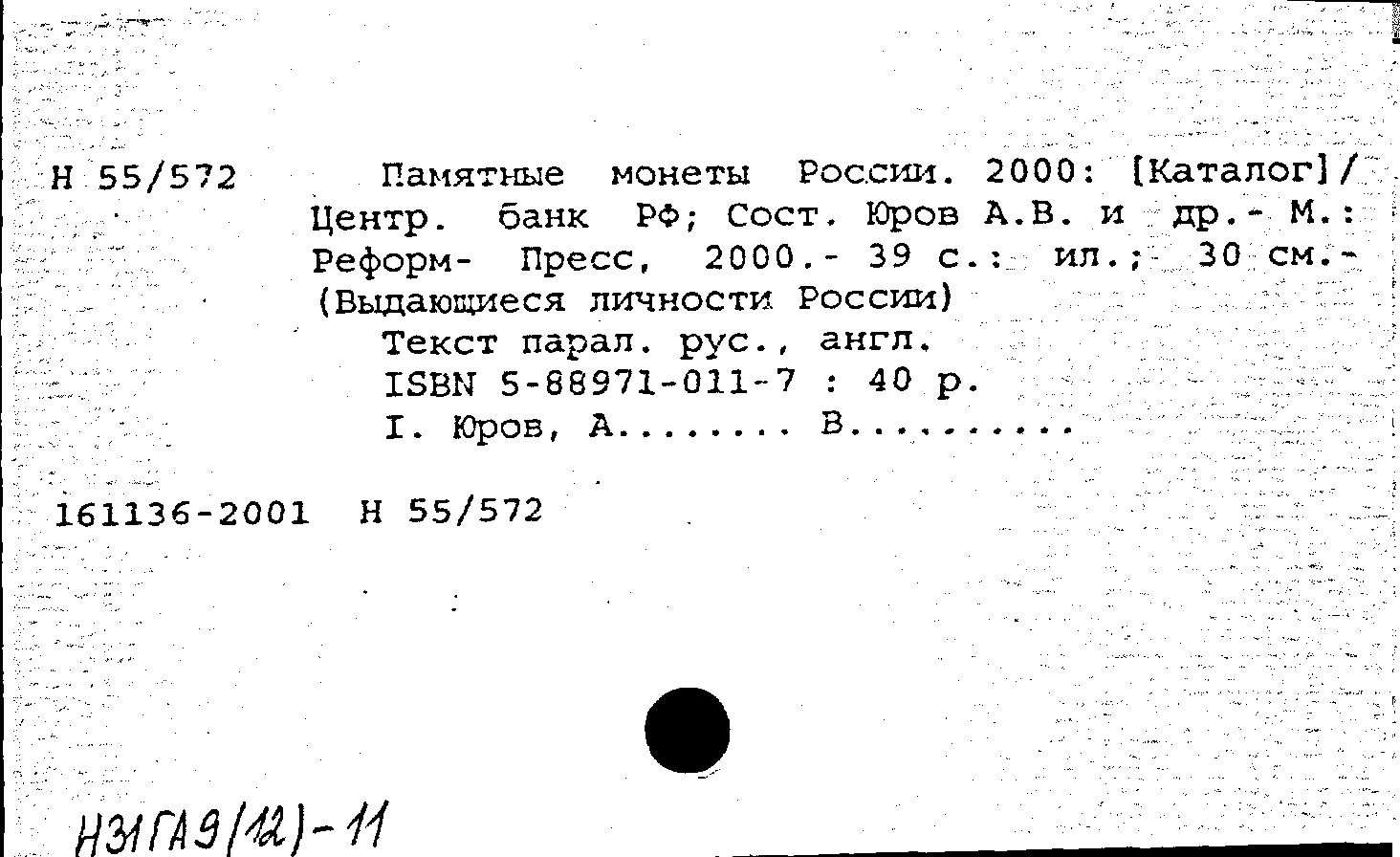 Н 55/572

Памятные монеты России. 2000: [Каталог]/ Центр. банк РФ; Сост. Юров А.В. и др.- М.: Реформ- Пресс, 2000.- 39 с.: ил.; 30 см.- (Выдающиеся личности России)

Текст парал. рус., англ.

ISBN 5-88971-011-7 : 40 р.

I. Юров, А........ В..........

161136-2001 Н 55/572

Н31ГА9(12)-11